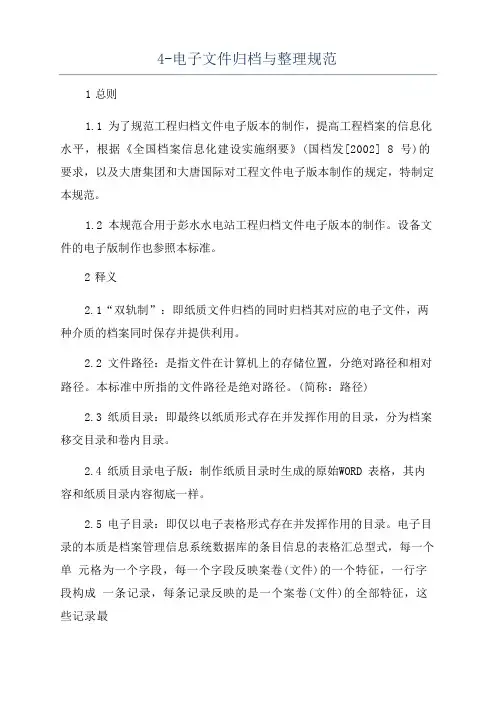 4-电子文件归档与整理规范

1 总则

1.1 为了规范工程归档文件电子版本的制作，提高工程档案的信息化水平，根据《全国档案信息化建设实施纲要》(国档发[2002] 8 号)的要求，以及大唐集团和大唐国际对工程文件电子版本制作的规定，特制定本规范。

1.2 本规范合用于彭水水电站工程归档文件电子版本的制作。设备文件的电子版制作也参照本标准。

2 释义

2.1“双轨制”：即纸质文件归档的同时归档其对应的电子文件，两种介质的档案同时保存并提供利用。

2.2 文件路径：是指文件在计算机上的存储位置，分绝对路径和相对路径。本标准中所指的文件路径是绝对路径。(简称：路径)

2.3 纸质目录：即最终以纸质形式存在并发挥作用的目录，分为档案移交目录和卷内目录。

2.4 纸质目录电子版：制作纸质目录时生成的原始WORD 表格，其内容和纸质目录内容彻底一样。

2.5 电子目录：即仅以电子表格形式存在并发挥作用的目录。电子目录的本质是档案管理信息系统数据库的条目信息的表格汇总型式，每一个单 元格为一个字段，每一个字段反映案卷(文件)的一个特征，一行字段构成 一条记录，每条记录反映的是一个案卷(文件)的全部特征，这些记录最